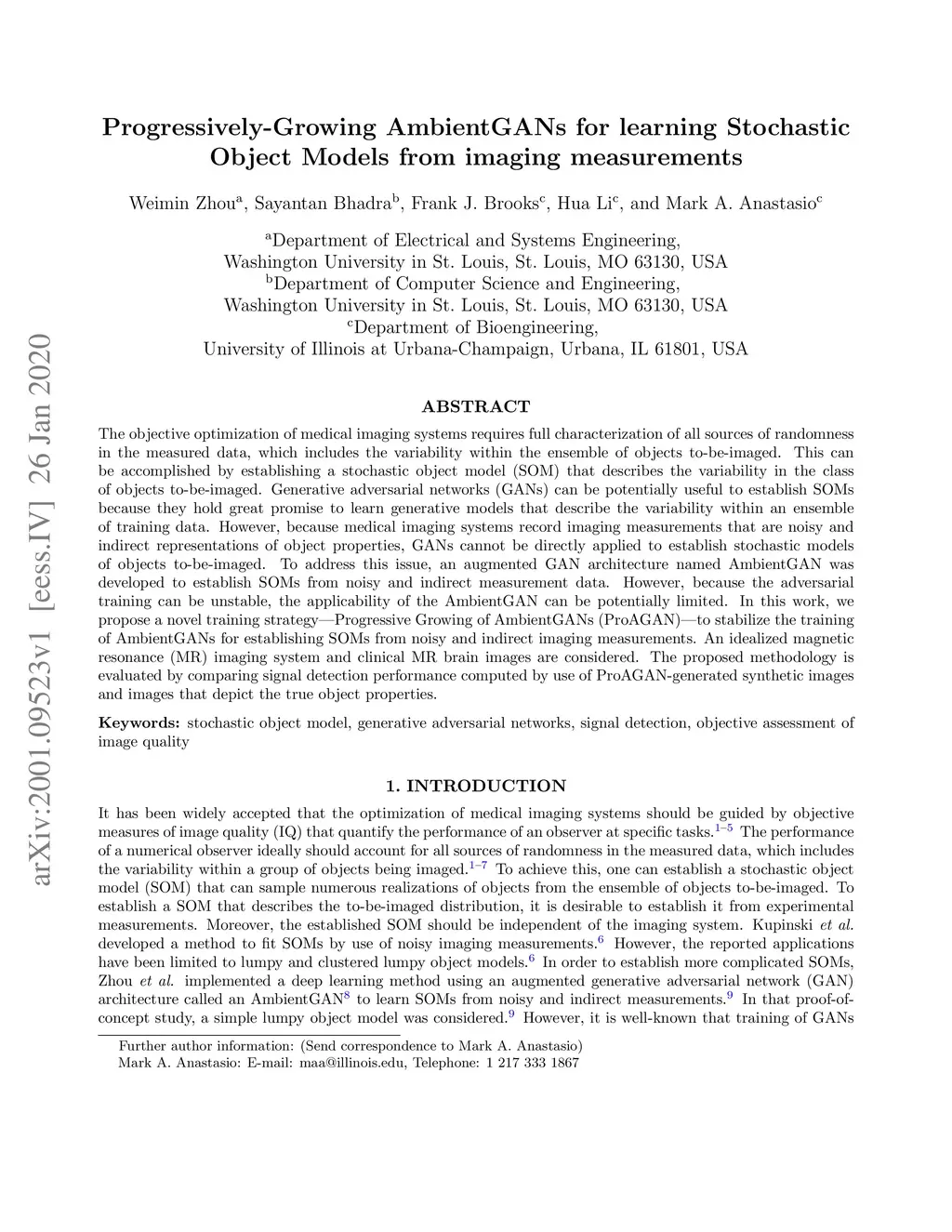 arXiv:2001.09523v1 [eess.IV] 26 Jan 2020

Progressively-Growing AmbientGANs for learning Stochastic Object Models from imaging measurements

Weimin Zhou$^a$, Sayantan Bhadra$^b$, Frank J. Brooks$^c$, Hua Li$^c$, and Mark A. Anastasio$^c$

$^a$Department of Electrical and Systems Engineering, Washington University in St. Louis, St. Louis, MO 63130, USA
$^b$Department of Computer Science and Engineering, Washington University in St. Louis, St. Louis, MO 63130, USA
$^c$Department of Bioengineering, University of Illinois at Urbana-Champaign, Urbana, IL 61801, USA

ABSTRACT

The objective optimization of medical imaging systems requires full characterization of all sources of randomness in the measured data, which includes the variability within the ensemble of objects to-be-imaged. This can be accomplished by establishing a stochastic object model (SOM) that describes the variability in the class of objects to-be-imaged. Generative adversarial networks (GANs) can be potentially useful to establish SOMs because they hold great promise to learn generative models that describe the variability within an ensemble of training data. However, because medical imaging systems record imaging measurements that are noisy and indirect representations of object properties, GANs cannot be directly applied to establish stochastic models of objects to-be-imaged. To address this issue, an augmented GAN architecture named AmbientGAN was developed to establish SOMs from noisy and indirect measurement data. However, because the adversarial training can be unstable, the applicability of the AmbientGAN can be potentially limited. In this work, we propose a novel training strategy—Progressive Growing of AmbientGANs (ProAGAN)—to stabilize the training of AmbientGANs for establishing SOMs from noisy and indirect imaging measurements. An idealized magnetic resonance (MR) imaging system and clinical MR brain images are considered. The proposed methodology is evaluated by comparing signal detection performance computed by use of ProAGAN-generated synthetic images and images that depict the true object properties.

Keywords: stochastic object model, generative adversarial networks, signal detection, objective assessment of image quality

1. INTRODUCTION

It has been widely accepted that the optimization of medical imaging systems should be guided by objective measures of image quality (IQ) that quantify the performance of an observer at specific tasks.$^{1-5}$ The performance of a numerical observer ideally should account for all sources of randomness in the measured data, which includes the variability within a group of objects being imaged.$^{1-7}$ To achieve this, one can establish a stochastic object model (SOM) that can sample numerous realizations of objects from the ensemble of objects to-be-imaged. To establish a SOM that describes the to-be-imaged distribution, it is desirable to establish it from experimental measurements. Moreover, the established SOM should be independent of the imaging system. Kupinski et al. developed a method to fit SOMs by use of noisy imaging measurements.$^6$ However, the reported applications have been limited to lumpy and clustered lumpy object models.$^6$ In order to establish more complicated SOMs, Zhou et al. implemented a deep learning method using an augmented generative adversarial network (GAN) architecture called an AmbientGAN$^8$ to learn SOMs from noisy and indirect measurements.$^9$ In that proof-of-concept study, a simple lumpy object model was considered.$^9$ However, it is well-known that training of GANs

Further author information: (Send correspondence to Mark A. Anastasio)
Mark A. Anastasio: E-mail: maa@illinois.edu, Telephone: 1 217 333 1867